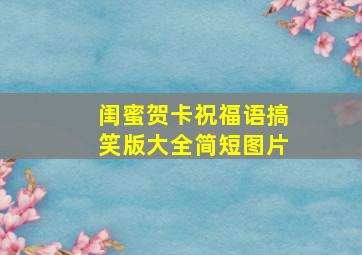 闺蜜贺卡祝福语搞笑版大全简短图片